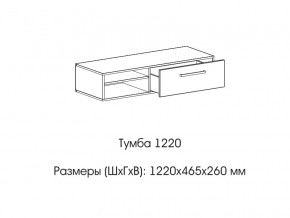 Тумба 1220

Размеры (ШхГхВ): 1220х465х260 мм